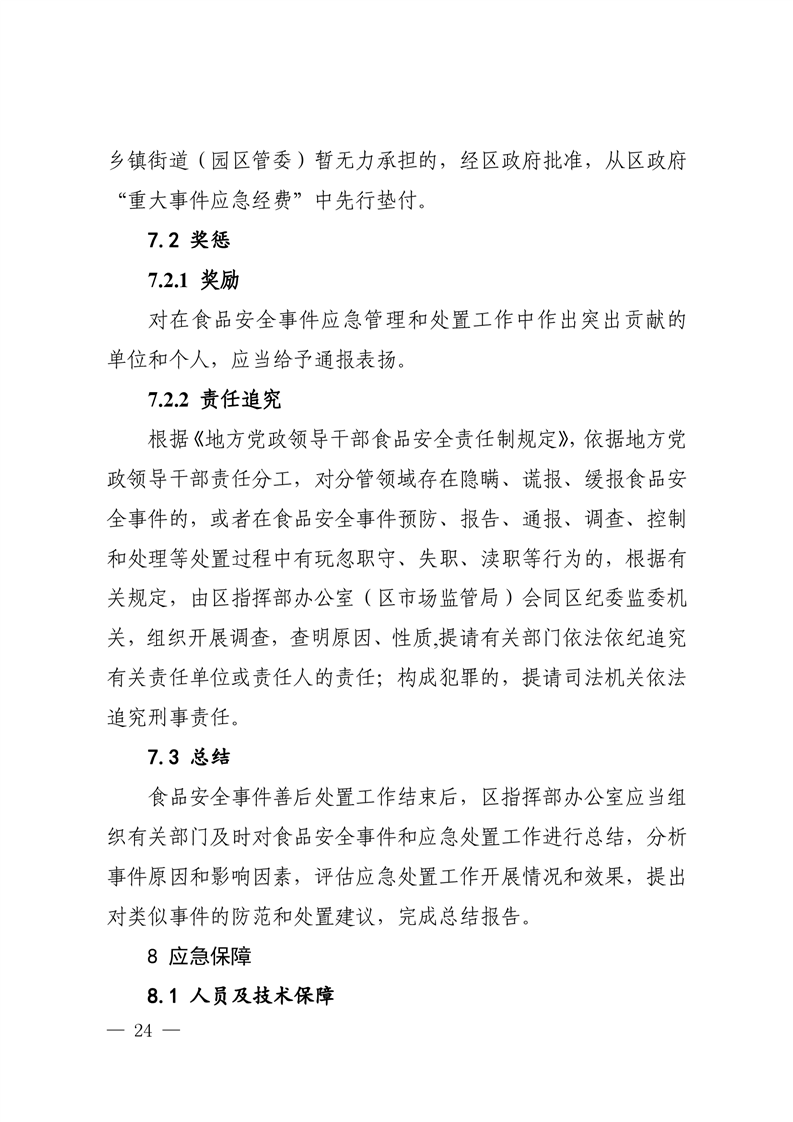 乡镇街道（园区管委）暂无力承担的，经区政府批准，从区政府“重大事件应急经费”中先行垫付。

7.2 奖惩

7.2.1 奖励

对在食品安全事件应急管理和处置工作中作出突出贡献的单位和个人，应当给予通报表扬。

7.2.2 责任追究

根据《地方党政领导干部食品安全责任制规定》，依据地方党政领导干部责任分工，对分管领域存在隐瞒、谎报、缓报食品安全事件的，或者在食品安全事件预防、报告、通报、调查、控制和处理等处置过程中有玩忽职守、失职、渎职等行为的，根据有关规定，由区指挥部办公室（区市场监管局）会同区纪委监委机关，组织开展调查，查明原因、性质，提请有关部门依法依纪追究有关责任单位或责任人的责任；构成犯罪的，提请司法机关依法追究刑事责任。

7.3 总结

食品安全事件善后处置工作结束后，区指挥部办公室应当组织有关部门及时对食品安全事件和应急处置工作进行总结，分析事件原因和影响因素，评估应急处置工作开展情况和效果，提出对类似事件的防范和处置建议，完成总结报告。

8 应急保障

8.1 人员及技术保障

— 24 —